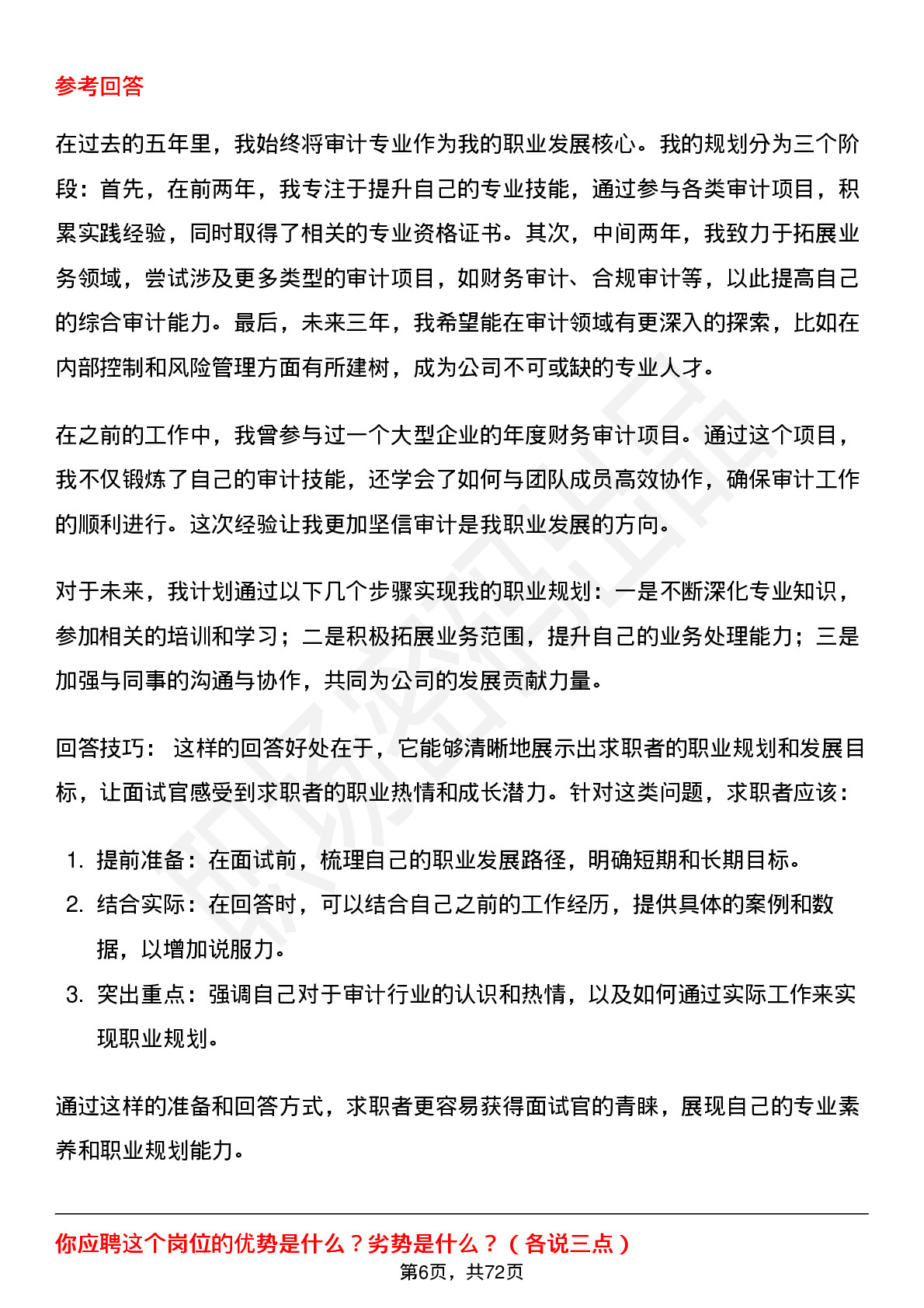 参考回答

在过去的五年里，我始终将审计专业作为我的职业发展核心。我的规划分为三个阶段：首先，在前两年，我专注于提升自己的专业技能，通过参与各类审计项目，积累实践经验，同时取得了相关的专业资格证书。其次，中间两年，我致力于拓展业务领域，尝试涉及更多类型的审计项目，如财务审计、合规审计等，以此提高自己的综合审计能力。最后，未来三年，我希望能在审计领域有更深入的探索，比如在内部控制和风险管理方面有所建树，成为公司不可或缺的专业人才。

在之前的工作中，我曾参与过一个大型企业的年度财务审计项目。通过这个项目，我不仅锻炼了自己的审计技能，还学会了如何与团队成员高效协作，确保审计工作的顺利进行。这次经验让我更加坚信审计是我职业发展的方向。

对于未来，我计划通过以下几个步骤实现我的职业规划：一是不断深化专业知识，参加相关的培训和学习；二是积极拓展业务范围，提升自己的业务处理能力；三是加强与同事的沟通与协作，共同为公司的发展贡献力量。

回答技巧： 这样的回答好处在于，它能够清晰地展示出求职者的职业规划和发展目标，让面试官感受到求职者的职业热情和成长潜力。针对这类问题，求职者应该：

1. 提前准备：在面试前，梳理自己的职业发展路径，明确短期和长期目标。
2. 结合实际：在回答时，可以结合自己之前的工作经历，提供具体的案例和数据，以增加说服力。
3. 突出重点：强调自己对于审计行业的认识和热情，以及如何通过实际工作来实现职业规划。

通过这样的准备和回答方式，求职者更容易获得面试官的青睐，展现自己的专业素养和职业规划能力。

你应聘这个岗位的优势是什么？劣势是什么？（各说三点）

第6页，共72页